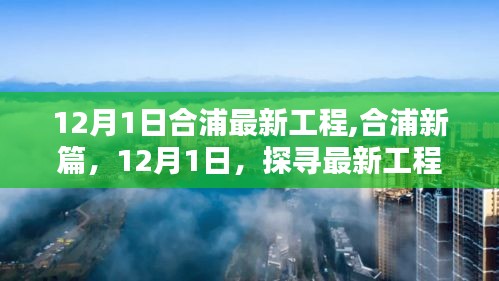 12月1日合浦最新工程,合浦新篇，12月1日，探寻最新工程